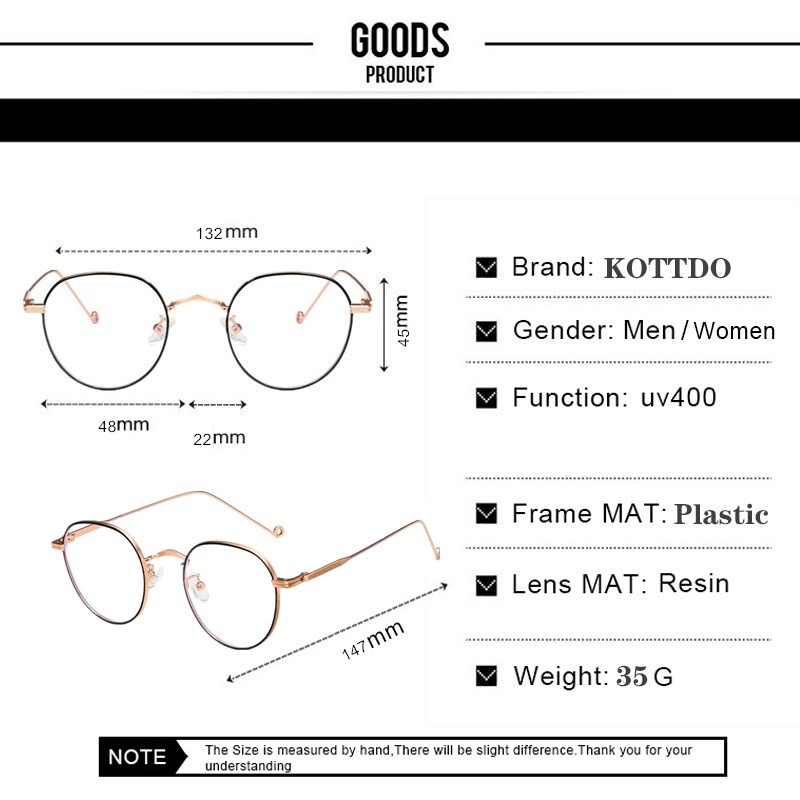 GOODS
PRODUCT

132mm

45mm

48mm

22mm

147mm

Brand: KOTTDO

Gender: Men / Women

Function: uv400

Frame MAT: Plastic

Lens MAT: Resin

Weight: 35 G

NOTE The Size is measured by hand,There will be slight difference.Thank you for your understanding